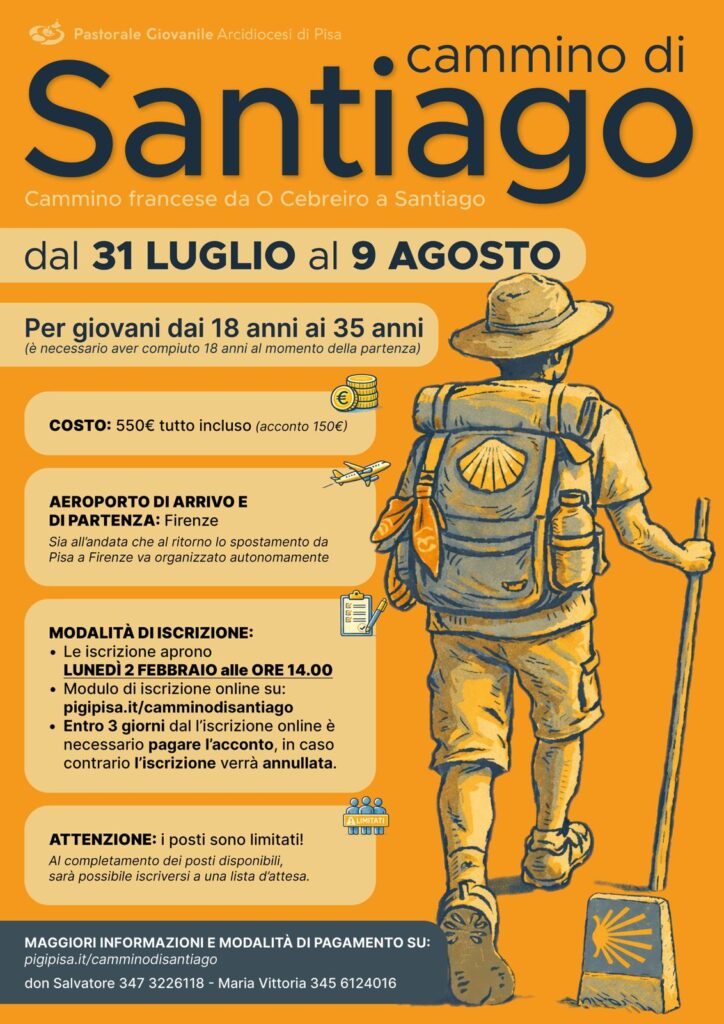 Pastorale Giovanile Arcidiocesi di Pisa

cammino di
Santiago

Cammino francese da O Cebreiro a Santiago

dal 31 LUGLIO al 9 AGOSTO

Per giovani dai 18 anni ai 35 anni
(è necessario aver compiuto 18 anni al momento della partenza)

COSTO: 550€ tutto incluso (acconto 150€)

AEROPORTO DI ARRIVO E DI PARTENZA: Firenze
Sia all'andata che al ritorno lo spostamento da Pisa a Firenze va organizzato autonomamente

MODALITÀ DI ISCRIZIONE:
• Le iscrizione aprono LUNEDÌ 2 FEBBRAIO alle ORE 14.00
• Modulo di iscrizione online su: pigipisa.it/camminodisantiago
• Entro 3 giorni dal l'iscrizione online è necessario pagare l'acconto, in caso contrario l'iscrizione verrà annullata.

LIMITATI

ATTENZIONE: i posti sono limitati!
Al completamento dei posti disponibili, sarà possibile iscriversi a una lista d'attesa.

MAGGIORI INFORMAZIONI E MODALITÀ DI PAGAMENTO SU:
pigipisa.it/camminodisantiago
don Salvatore 347 3226118 - Maria Vittoria 345 6124016